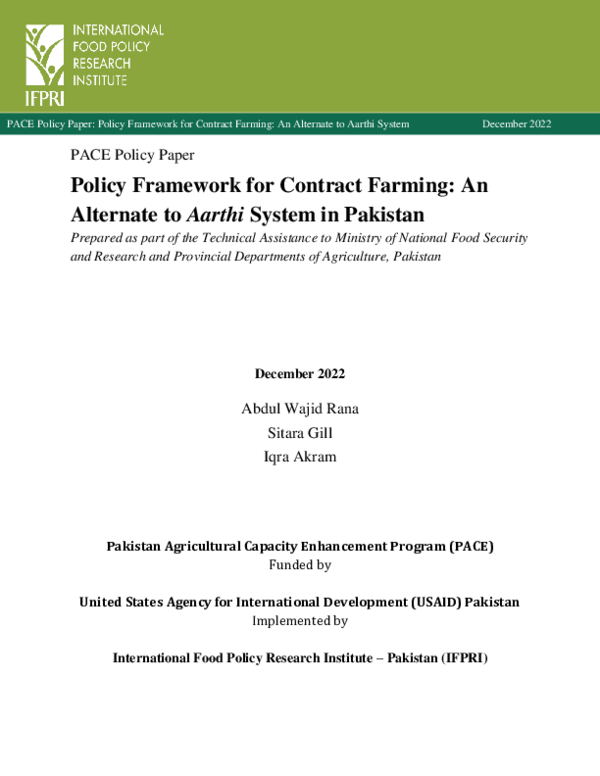 INTERNATIONAL FOOD POLICY RESEARCH INSTITUTE

IFPRI

PACE Policy Paper: Policy Framework for Contract Farming: An Alternate to Aarthi System December 2022

PACE Policy Paper

Policy Framework for Contract Farming: An Alternate to Aarthi System in Pakistan

Prepared as part of the Technical Assistance to Ministry of National Food Security and Research and Provincial Departments of Agriculture, Pakistan

December 2022

Abdul Wajid Rana

Sitara Gill

Iqra Akram

Pakistan Agricultural Capacity Enhancement Program (PACE)
Funded by

United States Agency for International Development (USAID) Pakistan
Implemented by

International Food Policy Research Institute – Pakistan (IFPRI)